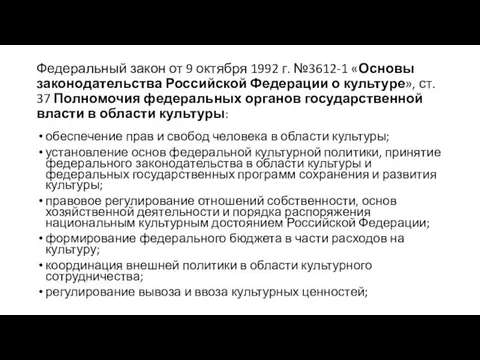 Федеральный закон от 9 октября 1992 г. №3612-1 «Основы законодательства Российской Федерации о культуре», ст. 37 Полномочия федеральных органов государственной власти в области культуры:

• обеспечение прав и свобод человека в области культуры;
• установление основ федеральной культурной политики, принятие федерального законодательства в области культуры и федеральных государственных программ сохранения и развития культуры;
• правовое регулирование отношений собственности, основ хозяйственной деятельности и порядка распоряжения национальным культурным достоянием Российской Федерации;
• формирование федерального бюджета в части расходов на культуру;
• координация внешней политики в области культурного сотрудничества;
• регулирование вывоза и ввоза культурных ценностей;